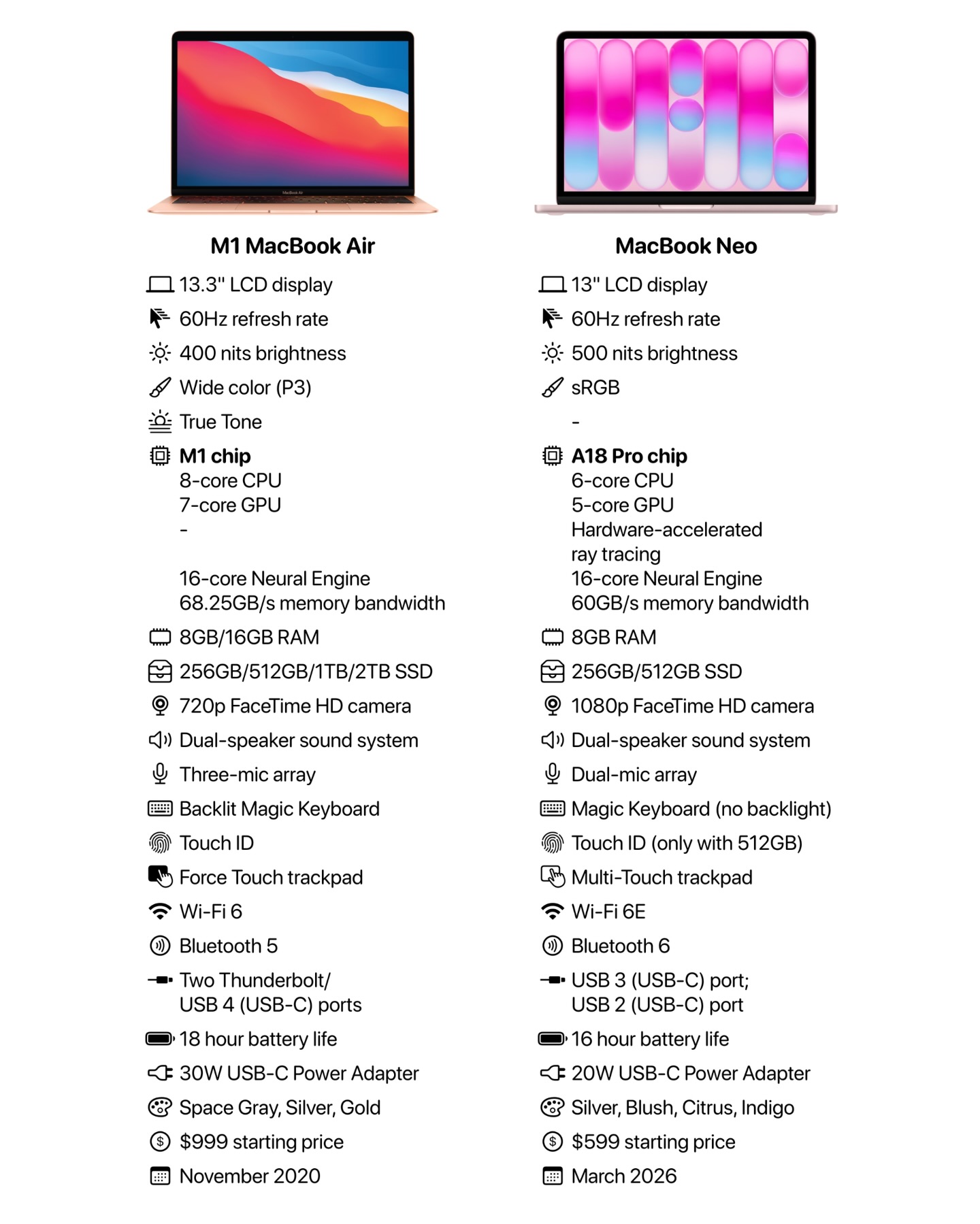 MacBook Air

M1 MacBook Air

13.3" LCD display

60Hz refresh rate

400 nits brightness

Wide color (P3)

True Tone

M1 chip
8-core CPU
7-core GPU
-

16-core Neural Engine
68.25GB/s memory bandwidth

8GB/16GB RAM

256GB/512GB/1TB/2TB SSD

720p FaceTime HD camera

Dual-speaker sound system

Three-mic array

Backlit Magic Keyboard

Touch ID

Force Touch trackpad

Wi-Fi 6

Bluetooth 5

Two Thunderbolt/ USB 4 (USB-C) ports

18 hour battery life

30W USB-C Power Adapter

Space Gray, Silver, Gold

$999 starting price

November 2020

MacBook Neo

13" LCD display

60Hz refresh rate

500 nits brightness

sRGB

-

A18 Pro chip
6-core CPU
5-core GPU
Hardware-accelerated ray tracing
16-core Neural Engine
60GB/s memory bandwidth

8GB RAM

256GB/512GB SSD

1080p FaceTime HD camera

Dual-speaker sound system

Dual-mic array

Magic Keyboard (no backlight)

Touch ID (only with 512GB)

Multi-Touch trackpad

Wi-Fi 6E

Bluetooth 6

USB 3 (USB-C) port; USB 2 (USB-C) port

16 hour battery life

20W USB-C Power Adapter

Silver, Blush, Citrus, Indigo

$599 starting price

March 2026